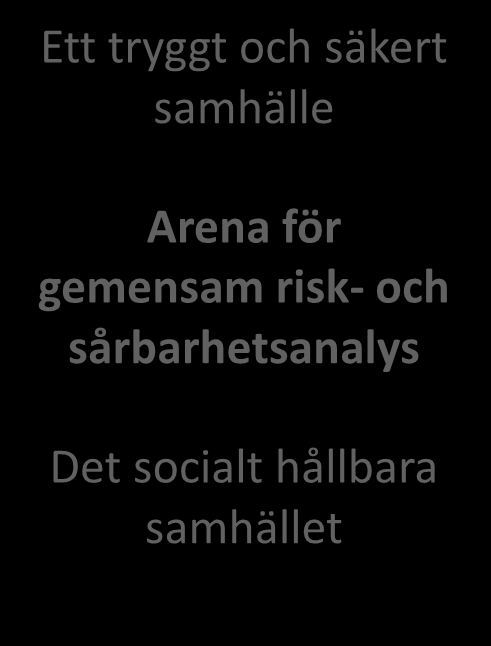 Ett tryggt och säkert samhälle

Arena för gemensam risk- och sårbarhetsanalys

Det socialt hållbara samhället